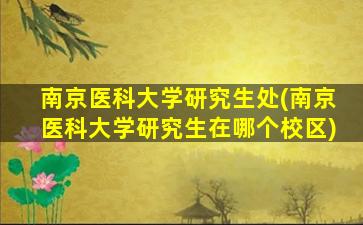 南京医科大学研究生处(南京医科大学研究生在哪个校区)